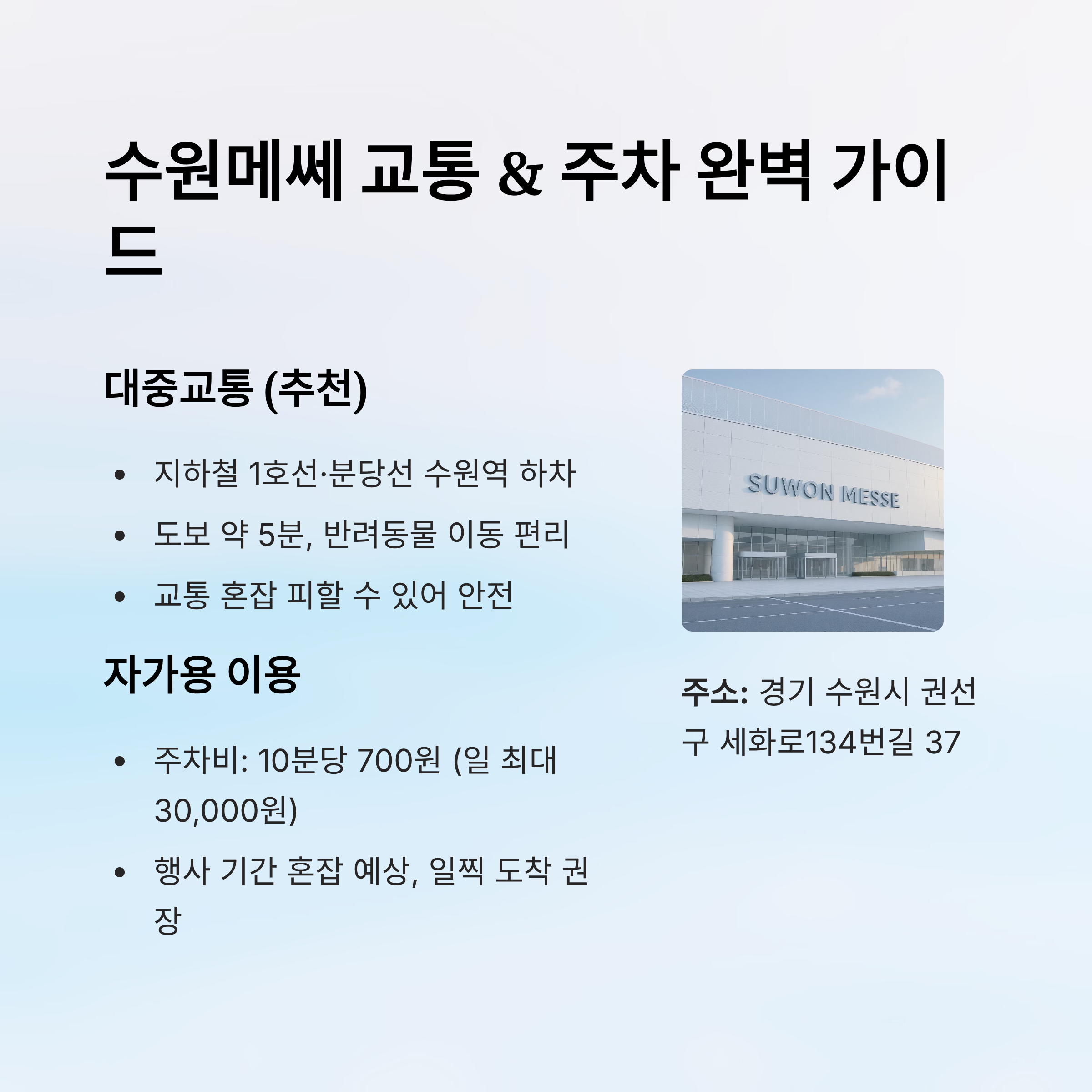 수원메쎄 교통 & 주차 완벽 가이드

대중교통 (추천)

• 지하철 1호선·분당선 수원역 하차
• 도보 약 5분, 반려동물 이동 편리
• 교통 혼잡 피할 수 있어 안전

자가용 이용

• 주차비: 10분당 700원 (일 최대 30,000원)
• 행사 기간 혼잡 예상, 일찍 도착 권장

SUWON MESSE

주소: 경기 수원시 권선구 세화로134번길 37